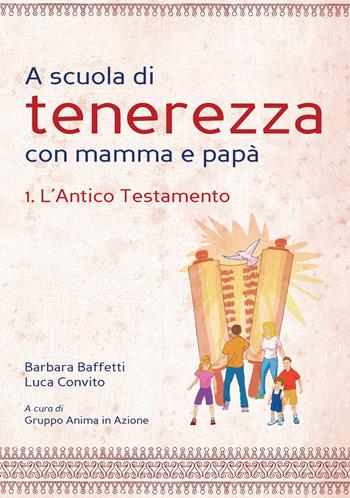 A scuola di
tenerezza
con mamma e papà

1. L'Antico Testamento

Barbara Baffetti
Luca Convito

A cura di
Gruppo Anima in Azione